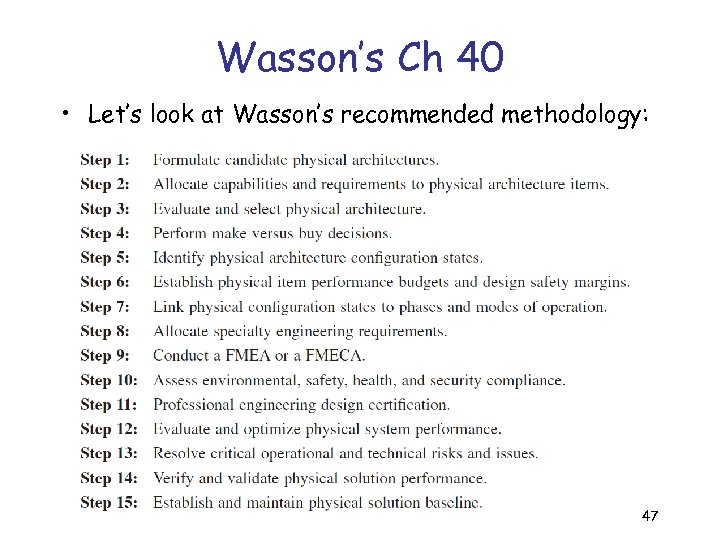 Wasson's Ch 40

• Let's look at Wasson's recommended methodology:

Step 1: Formulate candidate physical architectures.
Step 2: Allocate capabilities and requirements to physical architecture items.
Step 3: Evaluate and select physical architecture.
Step 4: Perform make versus buy decisions.
Step 5: Identify physical architecture configuration states.
Step 6: Establish physical item performance budgets and design safety margins.
Step 7: Link physical configuration states to phases and modes of operation.
Step 8: Allocate specialty engineering requirements.
Step 9: Conduct a FMEA or a FMECA.
Step 10: Assess environmental, safety, health, and security compliance.
Step 11: Professional engineering design certification.
Step 12: Evaluate and optimize physical system performance.
Step 13: Resolve critical operational and technical risks and issues.
Step 14: Verify and validate physical solution performance.
Step 15: Establish and maintain physical solution baseline.

47